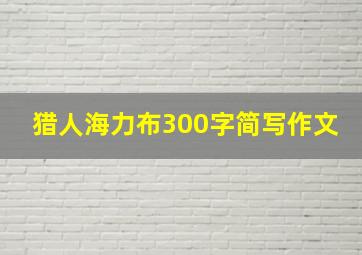 猎人海力布300字简写作文